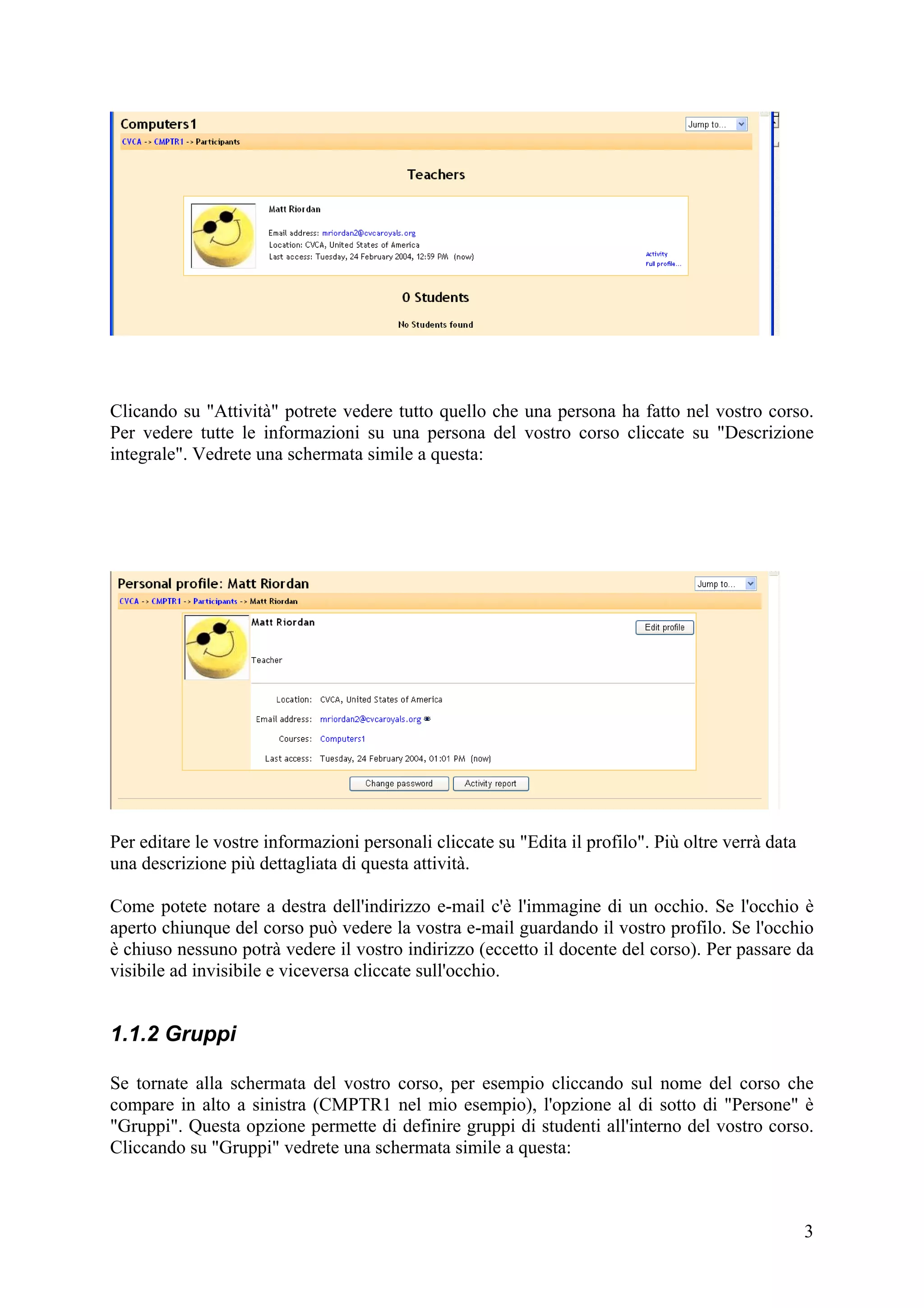 Computers1

Jump to...

CVCA -> CMPTR1 -> Participants

Teachers

Matt Riordan

Email address: mriordan2@cvcaroyals.org
Location: CVCA, United States of America
Last access: Tuesday, 24 February 2004, 12:59 PM (now)

Activity
Full profile...

0 Students

No Students found

Clicando su "Attività" potrete vedere tutto quello che una persona ha fatto nel vostro corso. Per vedere tutte le informazioni su una persona del vostro corso cliccate su "Descrizione integrale". Vedrete una schermata simile a questa:

Personal profile: Matt Riordan

Jump to...

CVCA -> CMPTR1 -> Participants -> Matt Riordan

Matt Riordan

Edit profile

Teacher

Location: CVCA, United States of America
Email address: mriordan2@cvcaroyals.org
Courses: Computers1
Last access: Tuesday, 24 February 2004, 01:01 PM (now)

Change password

Activity report

Per editare le vostre informazioni personali cliccate su "Edita il profilo". Più oltre verrà data una descrizione più dettagliata di questa attività.

Come potete notare a destra dell'indirizzo e-mail c'è l'immagine di un occhio. Se l'occhio è aperto chiunque del corso può vedere la vostra e-mail guardando il vostro profilo. Se l'occhio è chiuso nessuno potrà vedere il vostro indirizzo (eccetto il docente del corso). Per passare da visibile ad invisibile e viceversa cliccate sull'occhio.

1.1.2 Gruppi

Se tornate alla schermata del vostro corso, per esempio cliccando sul nome del corso che compare in alto a sinistra (CMPTR1 nel mio esempio), l'opzione al di sotto di "Persone" è "Gruppi". Questa opzione permette di definire gruppi di studenti all'interno del vostro corso. Cliccando su "Gruppi" vedrete una schermata simile a questa:

3